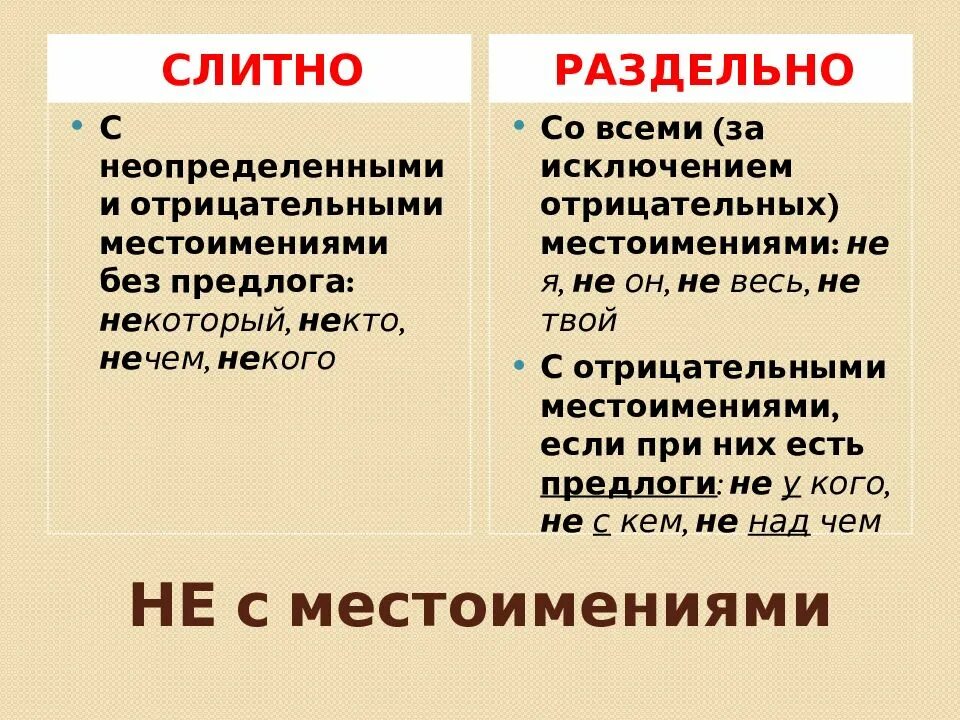 СЛИТНО

• С неопределенными и отрицательными местоимениями без предлога: некоторый, некто, нечем, некого

РАЗДЕЛЬНО

• Со всеми (за исключением отрицательных) местоимениями: не я, не он, не весь, не твой
• С отрицательными местоимениями, если при них есть предлоги: не у кого, не с кем, не над чем

НЕ с местоимениями